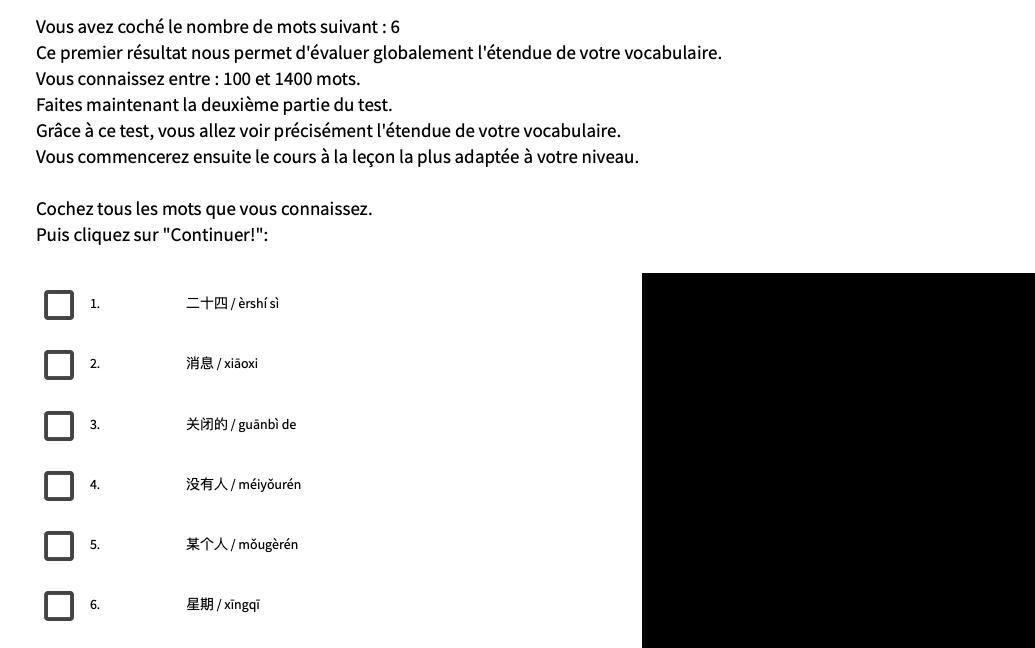 Vous avez coché le nombre de mots suivant : 6
Ce premier résultat nous permet d'évaluer globalement l'étendue de votre vocabulaire.
Vous connaissez entre : 100 et 1400 mots.
Faites maintenant la deuxième partie du test.
Grâce à ce test, vous allez voir précisément l'étendue de votre vocabulaire.
Vous commencerez ensuite le cours à la leçon la plus adaptée à votre niveau.

Cochez tous les mots que vous connaissez.
Puis cliquez sur "Continuer!":

1. 二十四 / èrshí sì

2. 消息 / xiāoxi

3. 关闭的 / guānbì de

4. 没有人 / méiyǒurén

5. 某个人 / mǒugèrén

6. 星期 / xīngqī